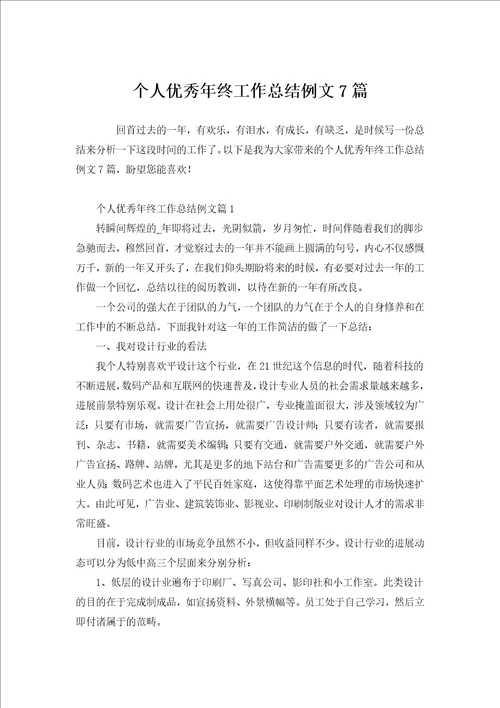 个人优秀年终工作总结例文7篇

回首过去的一年，有欢乐，有泪水，有成长，有缺乏，是时候写一份总结来分析一下这段时间的工作了。以下是我为大家带来的个人优秀年终工作总结例文7篇，盼望您能喜欢！

个人优秀年终工作总结例文篇1

转瞬间辉煌的_年即将过去，光阴似箭，岁月匆忙，时间伴随着我们的脚步急驰而去，穆然回首，才觉察过去的一年并不能画上圆满的句号，内心不仅感慨万千，新的一年又开头了，在我们仰头期盼将来的时候，有必要对过去一年的工作做一个回忆，总结以往的阅历教训，以待在新的一年有所改良。

一个公司的强大在于团队的力气，一个团队的力气在于个人的自身修养和在工作中的不断总结。下面我针对这一年的工作简洁的做了一下总结：

一、我对设计行业的看法

我个人特别喜欢平设计这个行业，在21世纪这个信息的时代，随着科技的不断进展，数码产品和互联网的快速普及，设计专业人员的社会需求量越来越多，进展前景特别乐观。设计在社会上用处很广，专业掩盖面很大，涉及领域较为广泛：只要有市场，就需要广告宣扬，就需要广告设计师；只要有读者，就需要报刊、杂志、书籍，就需要美术编辑；只要有交通，就需要户外交通，就需要户外广告宣扬、路牌、站牌，尤其是更多的地下站台和广告需要更多的广告公司和从业人员；数码艺术也进入了平民百姓家庭，这使得靠平面艺术处理的市场快速扩大。由此可见，广告业、建筑装饰业、影视业、印刷制版业对设计人才的需求非常旺盛。

目前，设计行业的市场竞争虽然不小，但收益同样不少。设计行业的进展动态可以分为低中高三个层面来分别分析：

1、低层的设计业遍布于印刷厂、写真公司、影印社和小工作室。此类设计的目的在于完成制成品，如宣扬资料、外景横幅等。员工处于自己学习，然后立即付诸属于的范畴。